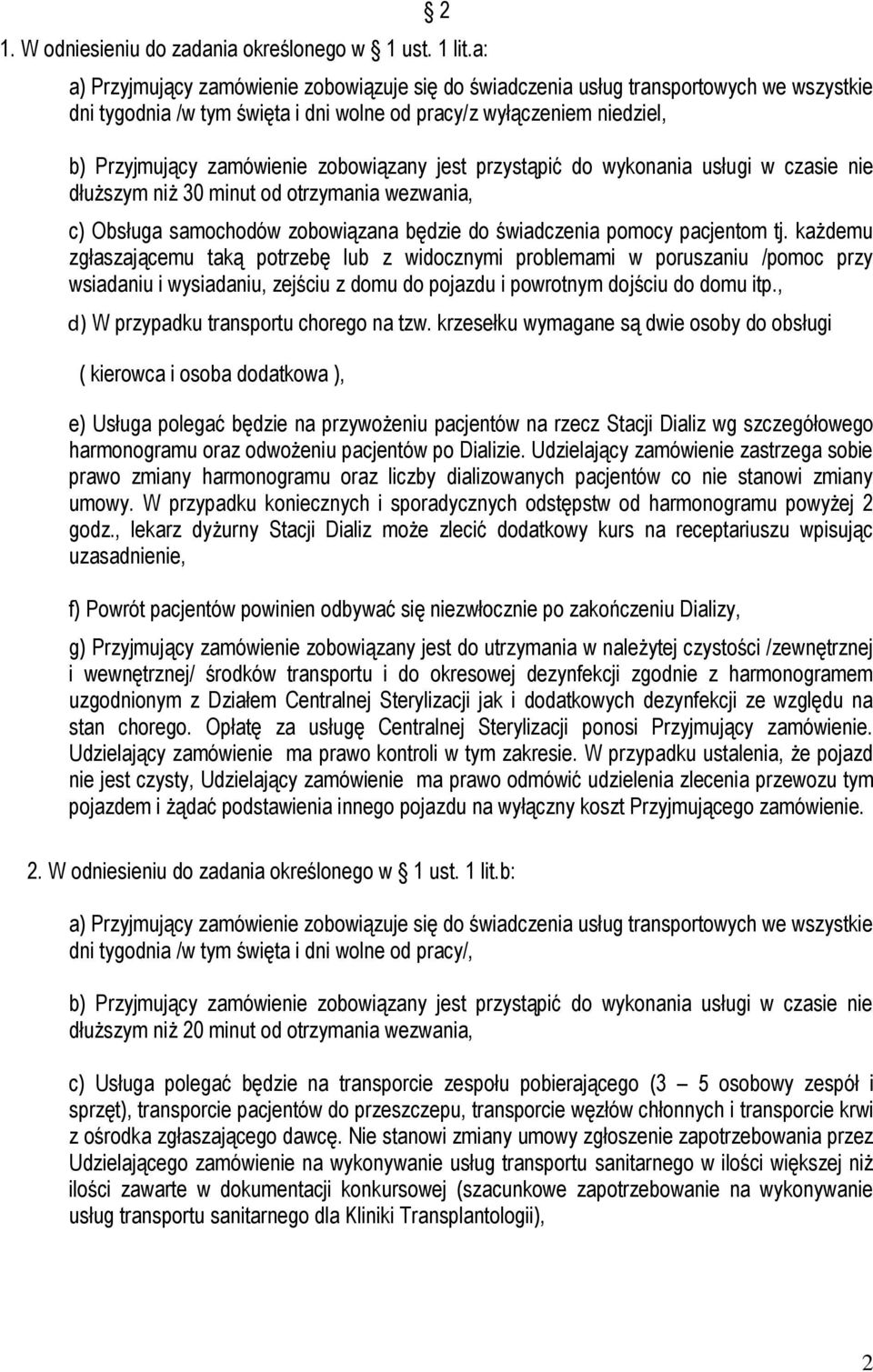 § 2

1. W odniesieniu do zadania określonego w § 1 ust. 1 lit.a:

a) Przyjmujący zamówienie zobowiązuje się do świadczenia usług transportowych we wszystkie dni tygodnia /w tym święta i dni wolne od pracy/z wyłączeniem niedziel,

b) Przyjmujący zamówienie zobowiązany jest przystąpić do wykonania usługi w czasie nie dłuższym niż 30 minut od otrzymania wezwania,

c) Obsługa samochodów zobowiązana będzie do świadczenia pomocy pacjentom tj. każdemu zgłaszającemu taką potrzebę lub z widocznymi problemami w poruszaniu /pomoc przy wsiadaniu i wysiadaniu, zejściu z domu do pojazdu i powrotnym dojściu do domu itp.,

d) W przypadku transportu chorego na tzw. krzesełku wymagane są dwie osoby do obsługi

( kierowca i osoba dodatkowa ),

e) Usługa polegać będzie na przywożeniu pacjentów na rzecz Stacji Dializ wg szczegółowego harmonogramu oraz odwożeniu pacjentów po Dializie. Udzielający zamówienie zastrzega sobie prawo zmiany harmonogramu oraz liczby dializowanych pacjentów co nie stanowi zmiany umowy. W przypadku koniecznych i sporadycznych odstępstw od harmonogramu powyżej 2 godz., lekarz dyżurny Stacji Dializ może zlecić dodatkowy kurs na receptariuszu wpisując uzasadnienie,

f) Powrót pacjentów powinien odbywać się niezwłocznie po zakończeniu Dializy,

g) Przyjmujący zamówienie zobowiązany jest do utrzymania w należytej czystości /zewnętrznej i wewnętrznej/ środków transportu i do okresowej dezynfekcji zgodnie z harmonogramem uzgodnionym z Działem Centralnej Sterylizacji jak i dodatkowych dezynfekcji ze względu na stan chorego. Opłatę za usługę Centralnej Sterylizacji ponosi Przyjmujący zamówienie. Udzielający zamówienie ma prawo kontroli w tym zakresie. W przypadku ustalenia, że pojazd nie jest czysty, Udzielający zamówienie ma prawo odmówić udzielenia zlecenia przewozu tym pojazdem i żądać podstawienia innego pojazdu na wyłączny koszt Przyjmującego zamówienie.

2. W odniesieniu do zadania określonego w § 1 ust. 1 lit.b:

a) Przyjmujący zamówienie zobowiązuje się do świadczenia usług transportowych we wszystkie dni tygodnia /w tym święta i dni wolne od pracy/,

b) Przyjmujący zamówienie zobowiązany jest przystąpić do wykonania usługi w czasie nie dłuższym niż 20 minut od otrzymania wezwania,

c) Usługa polegać będzie na transporcie zespołu pobierającego (3 – 5 osobowy zespół i sprzęt), transporcie pacjentów do przeszczepu, transporcie węzłów chłonnych i transporcie krwi z ośrodka zgłaszającego dawcę. Nie stanowi zmiany umowy zgłoszenie zapotrzebowania przez Udzielającego zamówienie na wykonywanie usług transportu sanitarnego w ilości większej niż ilości zawarte w dokumentacji konkursowej (szacunkowe zapotrzebowanie na wykonywanie usług transportu sanitarnego dla Kliniki Transplantologii),

2